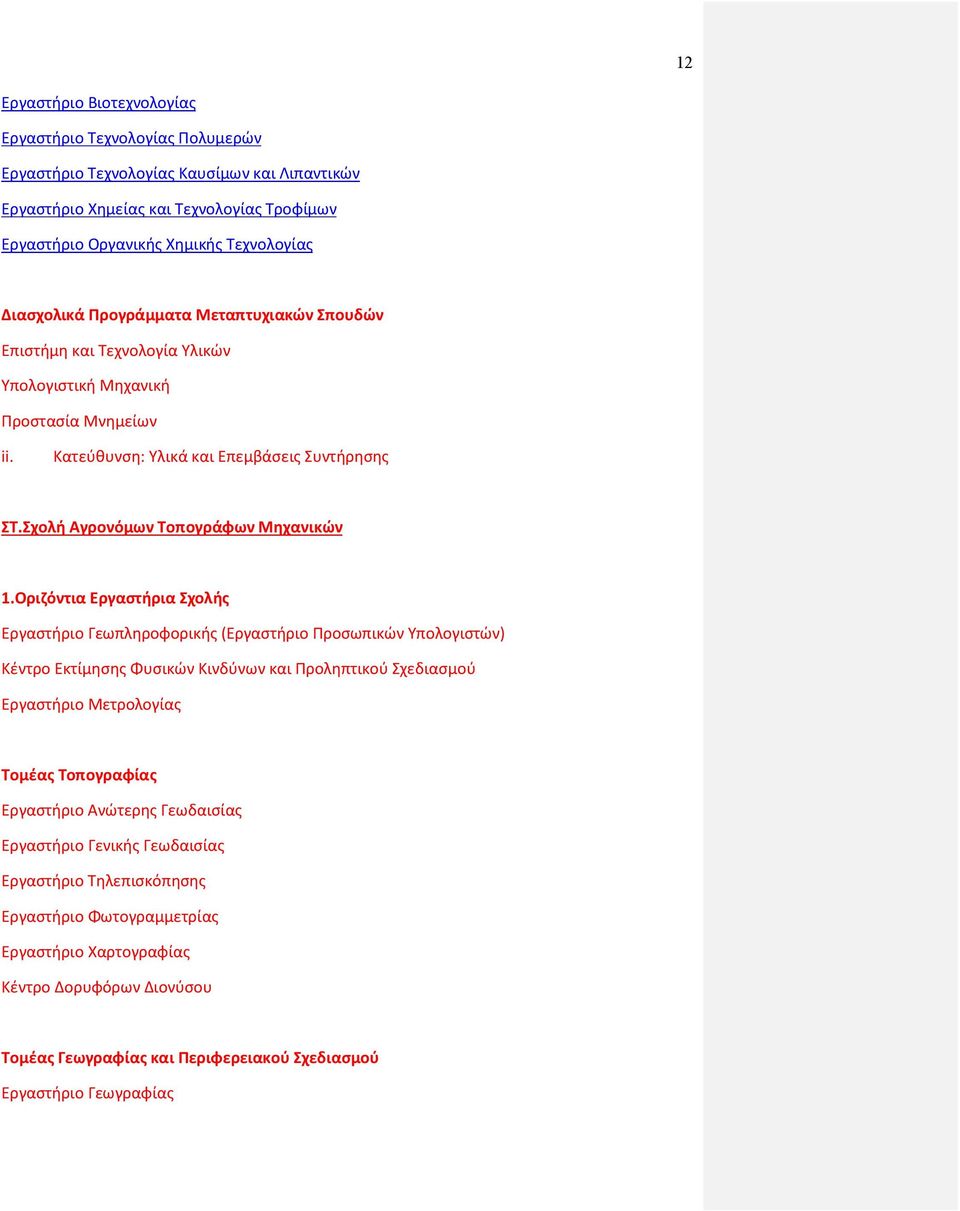 12

Εργαστήριο Βιοτεχνολογίας

Εργαστήριο Τεχνολογίας Πολυμερών

Εργαστήριο Τεχνολογίας Καυσίμων και Λιπαντικών

Εργαστήριο Χημείας και Τεχνολογίας Τροφίμων

Εργαστήριο Οργανικής Χημικής Τεχνολογίας

Διασχολικά Προγράμματα Μεταπτυχιακών Σπουδών

Επιστήμη και Τεχνολογία Υλικών

Υπολογιστική Μηχανική

Προστασία Μνημείων

ii. Κατεύθυνση: Υλικά και Επεμβάσεις Συντήρησης

ΣΤ.Σχολή Αγρονόμων Τοπογράφων Μηχανικών

1.Οριζόντια Εργαστήρια Σχολής

Εργαστήριο Γεωπληροφορικής (Εργαστήριο Προσωπικών Υπολογιστών)

Κέντρο Εκτίμησης Φυσικών Κινδύνων και Προληπτικού Σχεδιασμού

Εργαστήριο Μετρολογίας

Τομέας Τοπογραφίας

Εργαστήριο Ανώτερης Γεωδαισίας

Εργαστήριο Γενικής Γεωδαισίας

Εργαστήριο Τηλεπισκόπησης

Εργαστήριο Φωτογραμμετρίας

Εργαστήριο Χαρτογραφίας

Κέντρο Δορυφόρων Διονύσου

Τομέας Γεωγραφίας και Περιφερειακού Σχεδιασμού

Εργαστήριο Γεωγραφίας